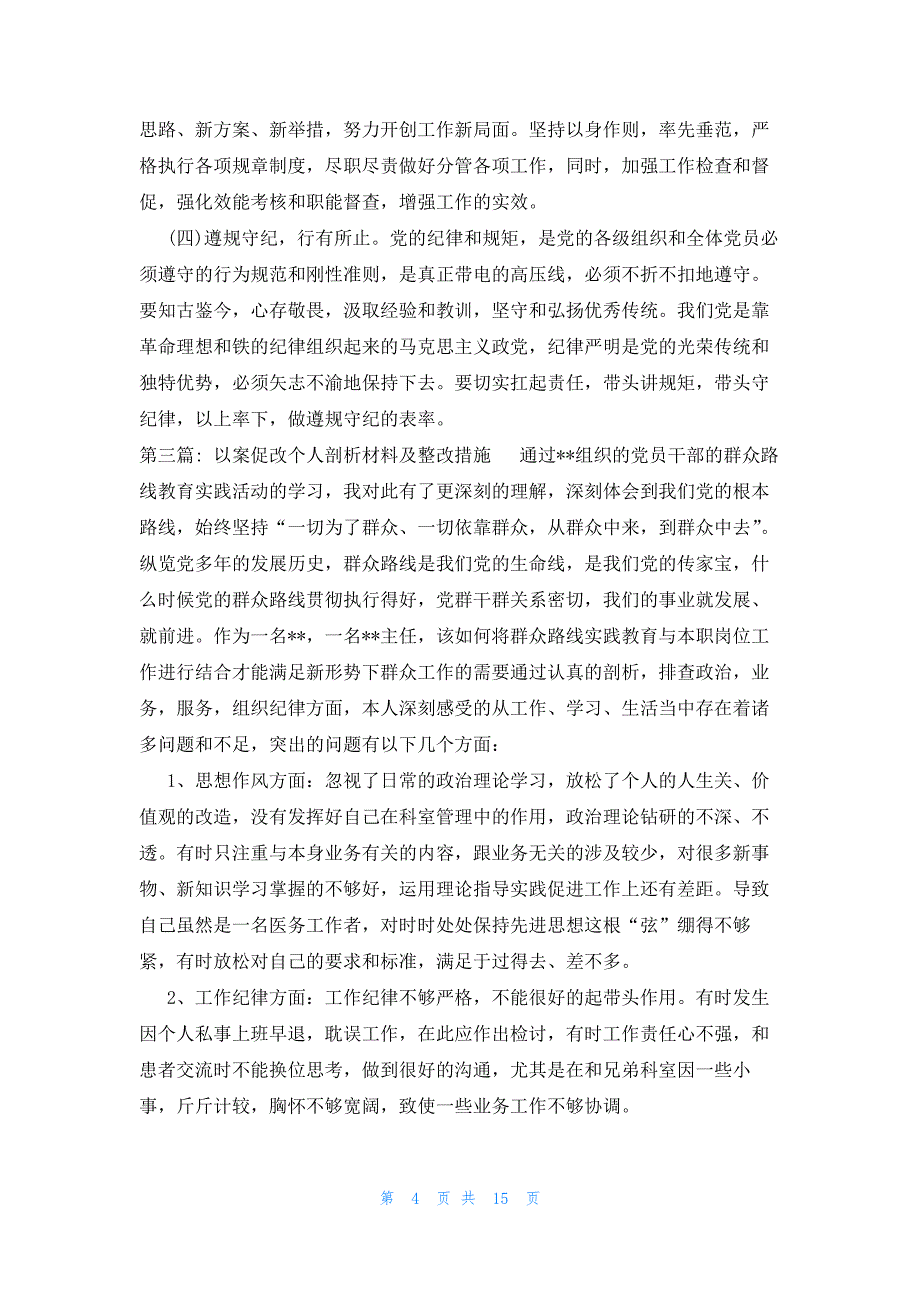 思路、新方案、新举措，努力开创工作新局面。坚持以身作则，率先垂范，严格执行各项规章制度，尽职尽责做好分管各项工作，同时，加强工作检查和督促，强化效能考核和职能督查，增强工作的实效。

(四)遵规守纪，行有所止。党的纪律和规矩，是党的各级组织和全体党员必须遵守的行为规范和刚性准则，是真正带电的高压线，必须不折不扣地遵守。要知古鉴今，心存敬畏，汲取经验和教训，坚守和弘扬优秀传统。我们党是靠革命理想和铁的纪律组织起来的马克思主义政党，纪律严明是党的光荣传统和独特优势，必须矢志不渝地保持下去。要切实扛起责任，带头讲规矩，带头守纪律，以上率下，做遵规守纪的表率。

第三篇：以案促改个人剖析材料及整改措施　　通过**组织的党员干部的群众路线教育实践活动的学习，我对此有了更深刻的理解，深刻体会到我们党的根本路线，始终坚持“一切为了群众、一切依靠群众，从群众中来，到群众中去”。纵览党多年的发展历史，群众路线是我们党的生命线，是我们党的传家宝，什么时候党的群众路线贯彻执行得好，党群干群关系密切，我们的事业就发展、就前进。作为一名**，一名**主任，该如何将群众路线实践教育与本职岗位工作进行结合才能满足新形势下群众工作的需要通过认真的剖析，排查政治，业务，服务，组织纪律方面，本人深刻感受的从工作、学习、生活当中存在着诸多问题和不足，突出的问题有以下几个方面：

1、思想作风方面：忽视了日常的政治理论学习，放松了个人的人生关、价值观的改造，没有发挥好自己在科室管理中的作用，政治理论钻研的不深、不透。有时只注重与本身业务有关的内容，跟业务无关的涉及较少，对很多新事物、新知识学习掌握的不够好，运用理论指导实践促进工作上还有差距。导致自己虽然是一名医务工作者，对时时处处保持先进思想这根“弦”绷得不够紧，有时放松对自己的要求和标准，满足于过得去、差不多。

2、工作纪律方面：工作纪律不够严格，不能很好的起带头作用。有时发生因个人私事上班早退，耽误工作，在此应作出检讨，有时工作责任心不强，和患者交流时不能换位思考，做到很好的沟通，尤其是在和兄弟科室因一些小事，斤斤计较，胸怀不够宽阔，致使一些业务工作不够协调。

第 4 页 共 15 页